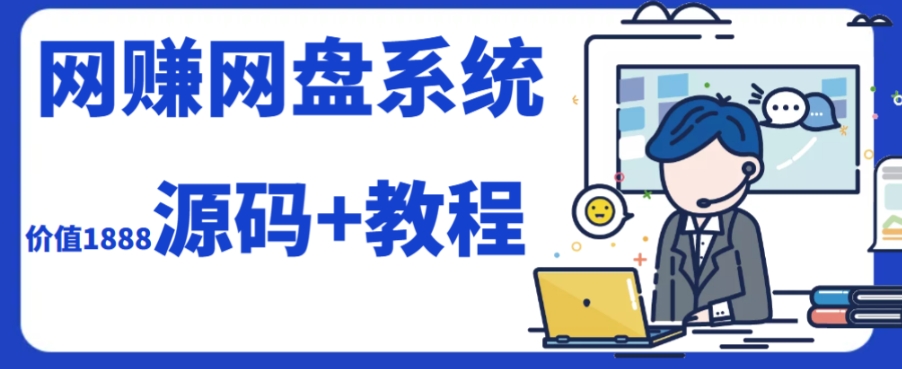 网赚网盘系统

价值1888 源码+教程